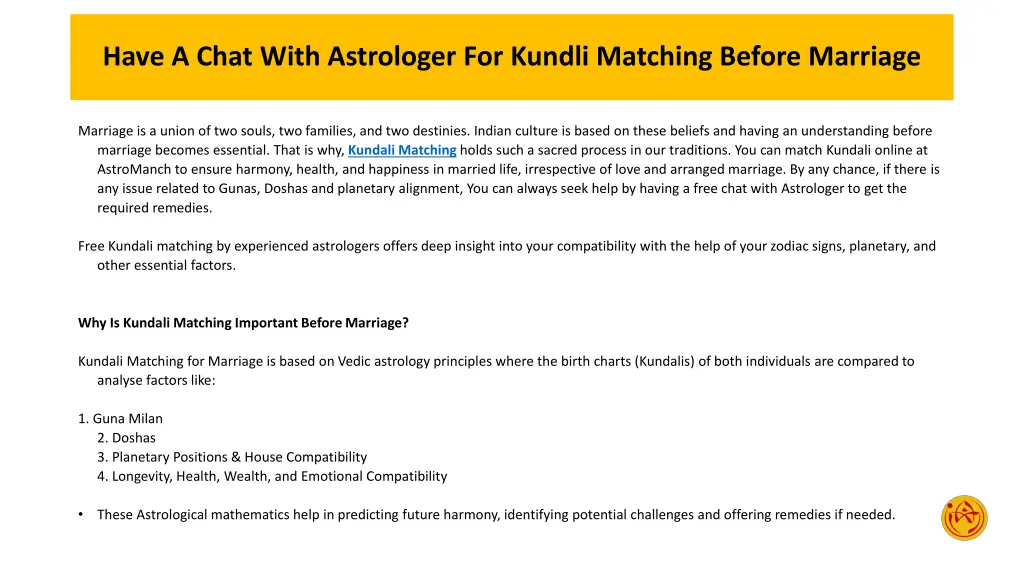 Have A Chat With Astrologer For Kundli Matching Before Marriage

Marriage is a union of two souls, two families, and two destinies. Indian culture is based on these beliefs and having an understanding before marriage becomes essential. That is why, Kundali Matching holds such a sacred process in our traditions. You can match Kundali online at AstroManch to ensure harmony, health, and happiness in married life, irrespective of love and arranged marriage. By any chance, if there is any issue related to Gunas, Doshas and planetary alignment, You can always seek help by having a free chat with Astrologer to get the required remedies.

Free Kundali matching by experienced astrologers offers deep insight into your compatibility with the help of your zodiac signs, planetary, and other essential factors.

Why Is Kundali Matching Important Before Marriage?

Kundali Matching for Marriage is based on Vedic astrology principles where the birth charts (Kundalis) of both individuals are compared to analyse factors like:

1. Guna Milan
2. Doshas
3. Planetary Positions & House Compatibility
4. Longevity, Health, Wealth, and Emotional Compatibility

• These Astrological mathematics help in predicting future harmony, identifying potential challenges and offering remedies if needed.